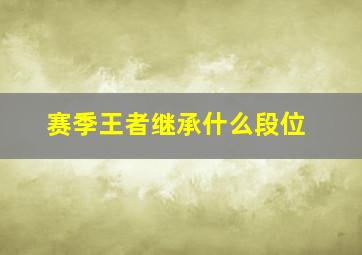 赛季王者继承什么段位